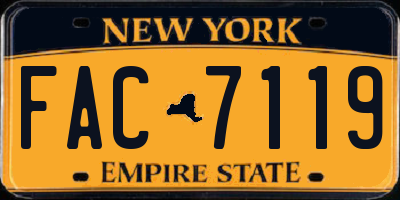 NEW YORK

FAC 7119

EMPIRE STATE